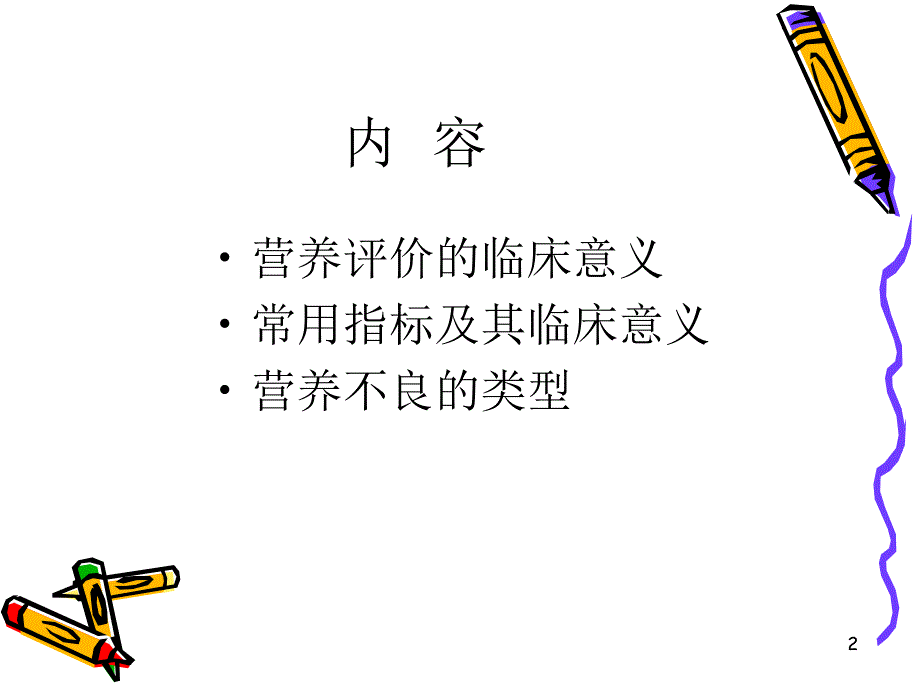 内 容

• 营养评价的临床意义
• 常用指标及其临床意义
• 营养不良的类型

2